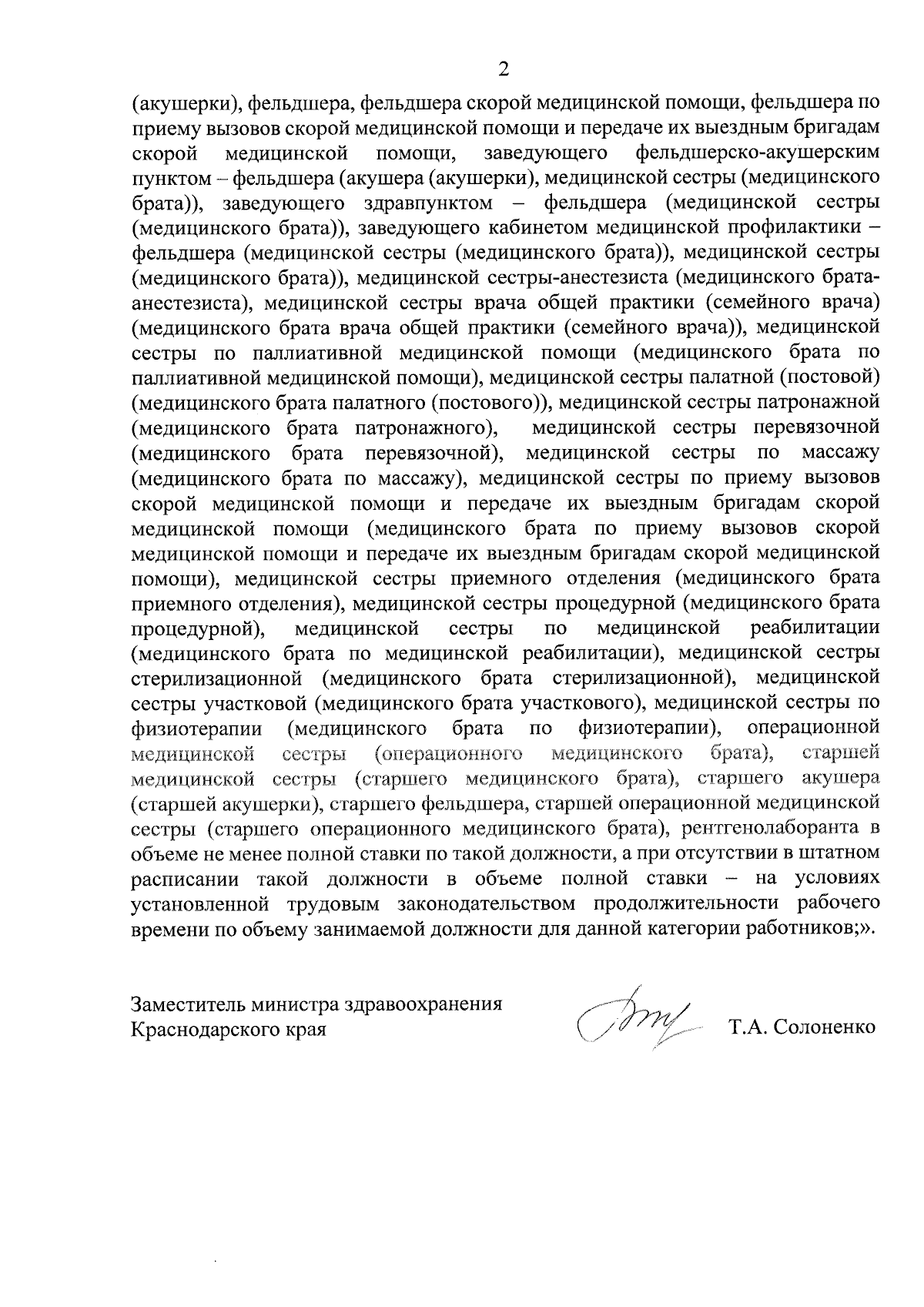 2

(акушерки), фельдшера, фельдшера скорой медицинской помощи, фельдшера по приему вызовов скорой медицинской помощи и передаче их выездным бригадам скорой медицинской помощи, заведующего фельдшерско-акушерским пунктом – фельдшера (акушера (акушерки), медицинской сестры (медицинского брата)), заведующего здравпунктом – фельдшера (медицинской сестры (медицинского брата)), заведующего кабинетом медицинской профилактики – фельдшера (медицинской сестры (медицинского брата)), медицинской сестры (медицинского брата)), медицинской сестры-анестезиста (медицинского брата-анестезиста), медицинской сестры врача общей практики (семейного врача) (медицинского брата врача общей практики (семейного врача)), медицинской сестры по паллиативной медицинской помощи (медицинского брата по паллиативной медицинской помощи), медицинской сестры палатной (постовой) (медицинского брата палатного (постового)), медицинской сестры патронажной (медицинского брата патронажного), медицинской сестры перевязочной (медицинского брата перевязочной), медицинской сестры по массажу (медицинского брата по массажу), медицинской сестры по приему вызовов скорой медицинской помощи и передаче их выездным бригадам скорой медицинской помощи (медицинского брата по приему вызовов скорой медицинской помощи и передаче их выездным бригадам скорой медицинской помощи), медицинской сестры приемного отделения (медицинского брата приемного отделения), медицинской сестры процедурной (медицинского брата процедурной), медицинской сестры по медицинской реабилитации (медицинского брата по медицинской реабилитации), медицинской сестры стерилизационной (медицинского брата стерилизационной), медицинской сестры участковой (медицинского брата участкового), медицинской сестры по физиотерапии (медицинского брата по физиотерапии), операционной медицинской сестры (операционного медицинского брата), старшей медицинской сестры (старшего медицинского брата), старшего акушера (старшей акушерки), старшего фельдшера, старшей операционной медицинской сестры (старшего операционного медицинского брата), рентгенолаборанта в объеме не менее полной ставки по такой должности, а при отсутствии в штатном расписании такой должности в объеме полной ставки – на условиях установленной трудовым законодательством продолжительности рабочего времени по объему занимаемой должности для данной категории работников;».

Заместитель министра здравоохранения Краснодарского края

Т.А. Солоненко